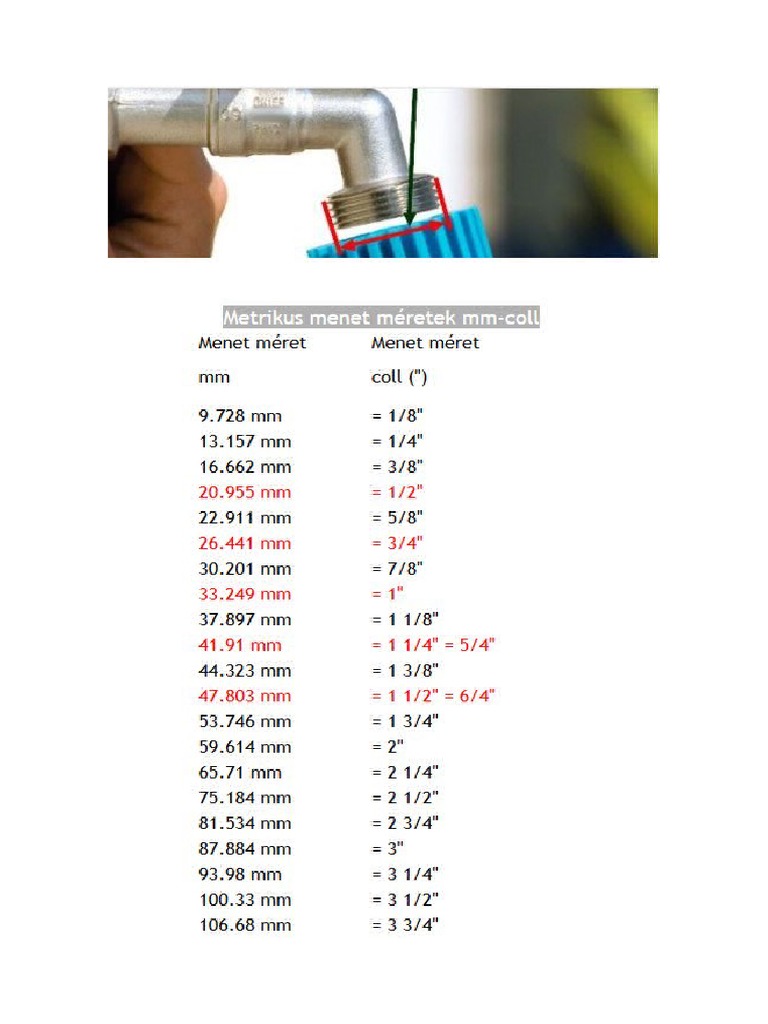 Metrikus menet méretek mm-coll

| Menet méret | Menet méret |
|---|---|
| mm | coll (") |
| 9.728 mm | = 1/8" |
| 13.157 mm | = 1/4" |
| 16.662 mm | = 3/8" |
| 20.955 mm | = 1/2" |
| 22.911 mm | = 5/8" |
| 26.441 mm | = 3/4" |
| 30.201 mm | = 7/8" |
| 33.249 mm | = 1" |
| 37.897 mm | = 1 1/8" |
| 41.91 mm | = 1 1/4" = 5/4" |
| 44.323 mm | = 1 3/8" |
| 47.803 mm | = 1 1/2" = 6/4" |
| 53.746 mm | = 1 3/4" |
| 59.614 mm | = 2" |
| 65.71 mm | = 2 1/4" |
| 75.184 mm | = 2 1/2" |
| 81.534 mm | = 2 3/4" |
| 87.884 mm | = 3" |
| 93.98 mm | = 3 1/4" |
| 100.33 mm | = 3 1/2" |
| 106.68 mm | = 3 3/4" |